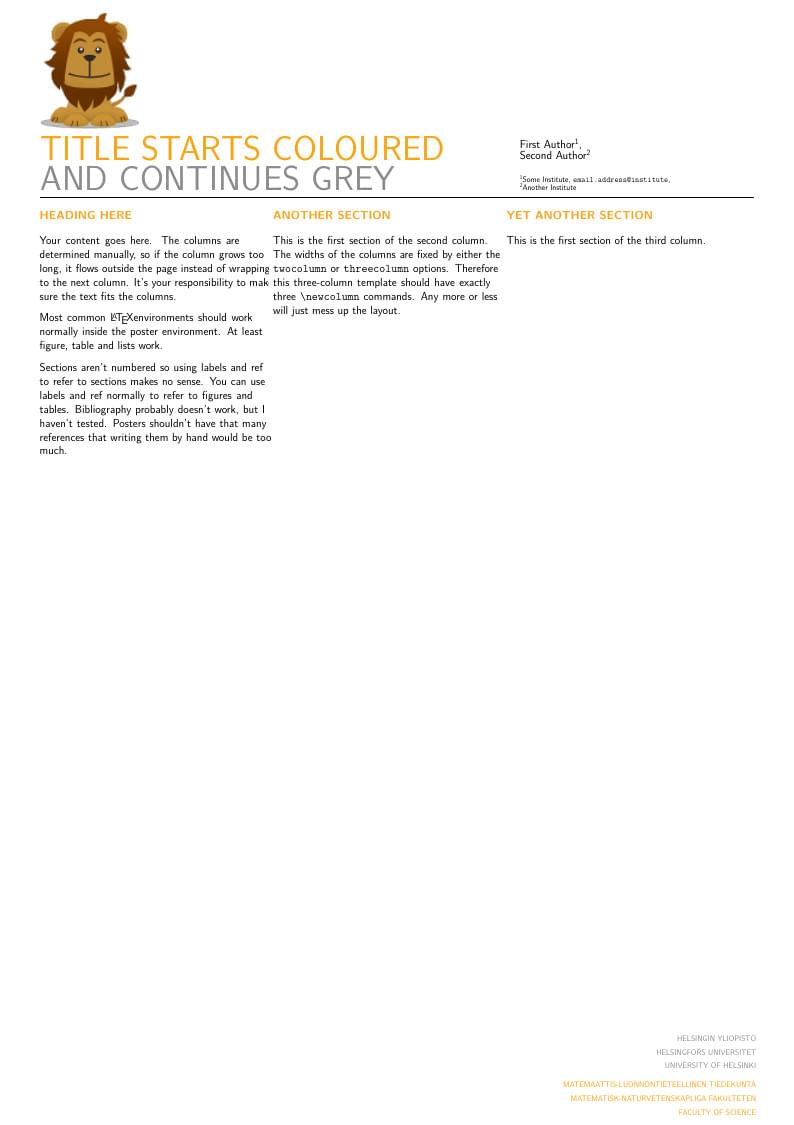 TITLE STARTS COLOURED
AND CONTINUES GREY

First Author$^1$,
Second Author$^2$

$^1$Some Institute, email.address@institute,
$^2$Another Institute

HEADING HERE

Your content goes here. The columns are determined manually, so if the column grows too long, it flows outside the page instead of wrapping to the next column. It's your responsibility to mak sure the text fits the columns.

Most common LaTeXenvironments should work normally inside the poster environment. At least figure, table and lists work.

Sections aren't numbered so using labels and ref to refer to sections makes no sense. You can use labels and ref normally to refer to figures and tables. Bibliography probably doesn't work, but I haven't tested. Posters shouldn't have that many references that writing them by hand would be too much.

ANOTHER SECTION

This is the first section of the second column. The widths of the columns are fixed by either the twocolumn or threecolumn options. Therefore this three-column template should have exactly three \newcolumn commands. Any more or less will just mess up the layout.

YET ANOTHER SECTION

This is the first section of the third column.

HELSINGIN YLIOPISTO
HELSINGFORS UNIVERSITET
UNIVERSITY OF HELSINKI

MATEMAATTIS-LUONNONTIETEELLINEN TIEDEKUNTA
MATEMATISK-NATURVETENSKAPLIGA FAKULTETEN
FACULTY OF SCIENCE